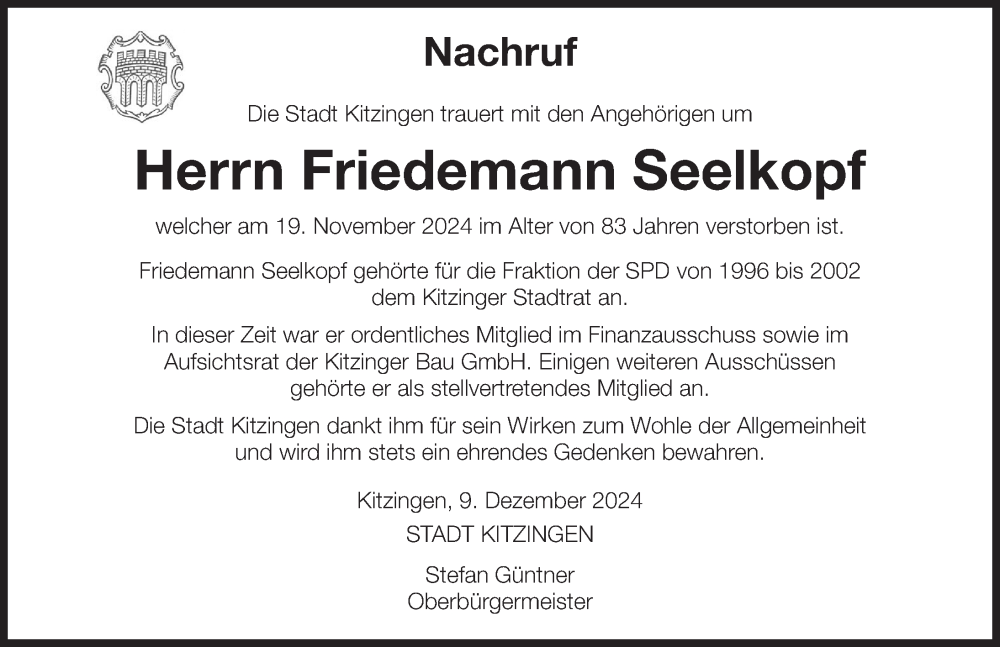 Nachruf

Die Stadt Kitzingen trauert mit den Angehörigen um

Herrn Friedemann Seelkopf

welcher am 19. November 2024 im Alter von 83 Jahren verstorben ist.

Friedemann Seelkopf gehörte für die Fraktion der SPD von 1996 bis 2002 dem Kitzinger Stadtrat an.

In dieser Zeit war er ordentliches Mitglied im Finanzausschuss sowie im Aufsichtsrat der Kitzinger Bau GmbH. Einigen weiteren Ausschüssen gehörte er als stellvertretendes Mitglied an.

Die Stadt Kitzingen dankt ihm für sein Wirken zum Wohle der Allgemeinheit und wird ihm stets ein ehrendes Gedenken bewahren.

Kitzingen, 9. Dezember 2024
STADT KITZINGEN

Stefan Güntner
Oberbürgermeister